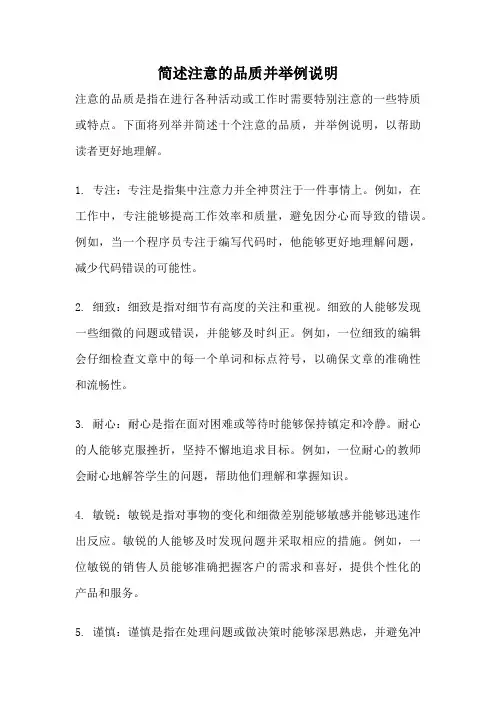 简述注意的品质并举例说明

注意的品质是指在进行各种活动或工作时需要特别注意的一些特质或特点。下面将列举并简述十个注意的品质，并举例说明，以帮助读者更好地理解。

1. 专注：专注是指集中注意力并全神贯注于一件事情上。例如，在工作中，专注能够提高工作效率和质量，避免因分心而导致的错误。例如，当一个程序员专注于编写代码时，他能够更好地理解问题，减少代码错误的可能性。

2. 细致：细致是指对细节有高度的关注和重视。细致的人能够发现一些细微的问题或错误，并能够及时纠正。例如，一位细致的编辑会仔细检查文章中的每一个单词和标点符号，以确保文章的准确性和流畅性。

3. 耐心：耐心是指在面对困难或等待时能够保持镇定和冷静。耐心的人能够克服挫折，坚持不懈地追求目标。例如，一位耐心的教师会耐心地解答学生的问题，帮助他们理解和掌握知识。

4. 敏锐：敏锐是指对事物的变化和细微差别能够敏感并能够迅速作出反应。敏锐的人能够及时发现问题并采取相应的措施。例如，一位敏锐的销售人员能够准确把握客户的需求和喜好，提供个性化的产品和服务。

5. 谨慎：谨慎是指在处理问题或做决策时能够深思熟虑，并避免冲